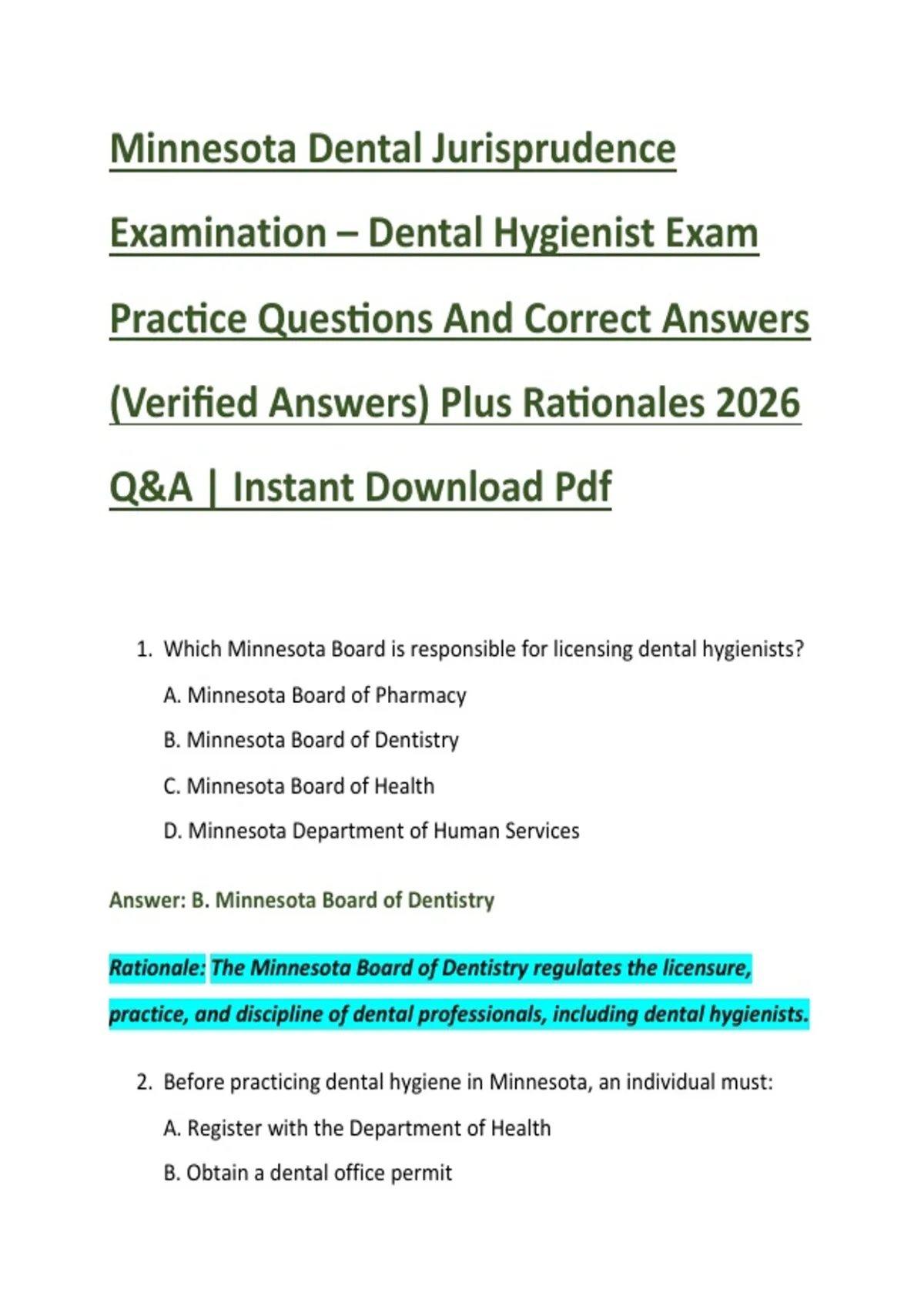 Minnesota Dental Jurisprudence Examination – Dental Hygienist Exam Practice Questions And Correct Answers (Verified Answers) Plus Rationales 2026 Q&A | Instant Download Pdf

1. Which Minnesota Board is responsible for licensing dental hygienists?

A. Minnesota Board of Pharmacy

B. Minnesota Board of Dentistry

C. Minnesota Board of Health

D. Minnesota Department of Human Services

Answer: B. Minnesota Board of Dentistry

Rationale: The Minnesota Board of Dentistry regulates the licensure, practice, and discipline of dental professionals, including dental hygienists.

2. Before practicing dental hygiene in Minnesota, an individual must:

A. Register with the Department of Health

B. Obtain a dental office permit